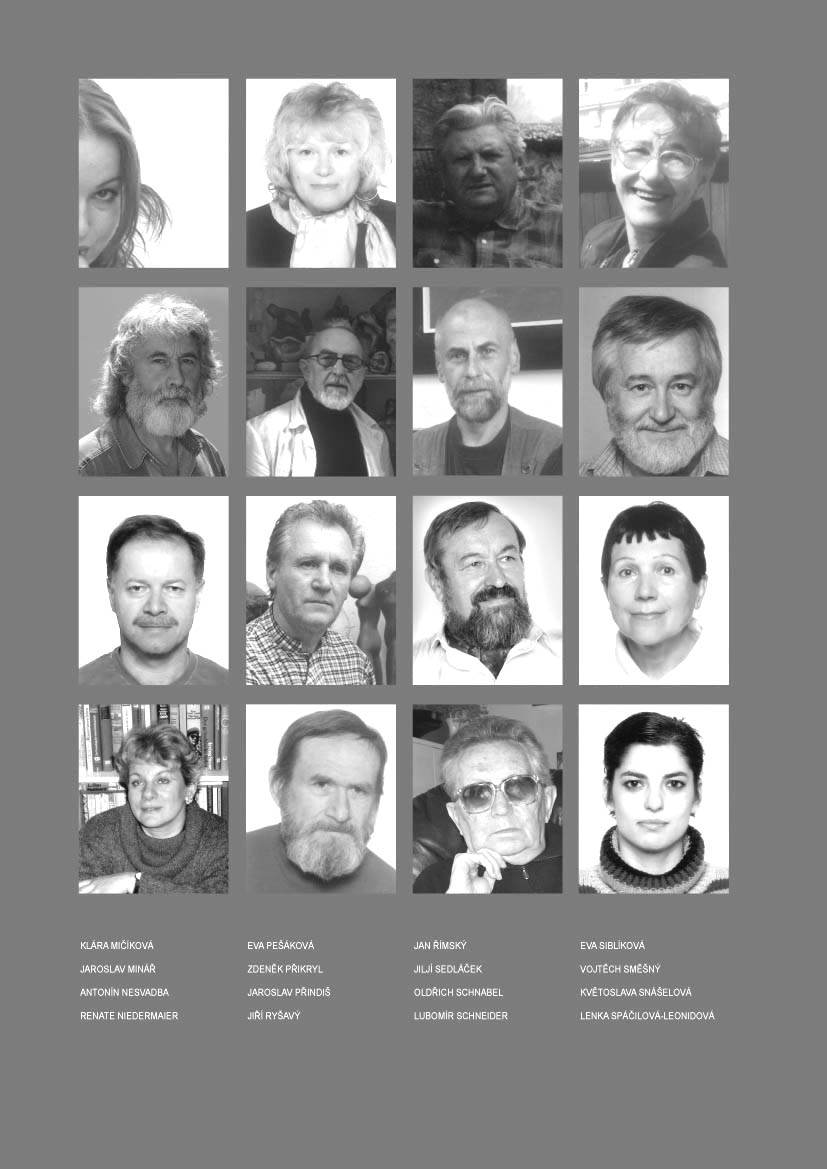 KLÁRA MIČÍKOVÁ
JAROSLAV MINÁŘ
ANTONÍN NESVADBA
RENATE NIEDERMAIER

EVA PEŠÁKOVÁ
ZDENĚK PŘIKRYL
JAROSLAV PŘINDIŠ
JIŘÍ RYŠAVÝ

JAN ŘÍMSKÝ
JILJÍ SEDLÁČEK
OLDŘICH SCHNABEL
LUBOMÍR SCHNEIDER

EVA SIBLÍKOVÁ
VOJTĚCH SMĚŠNÝ
KVĚTOSLAVA SNÁŠELOVÁ
LENKA SPÁČILOVÁ-LEONIDOVÁ